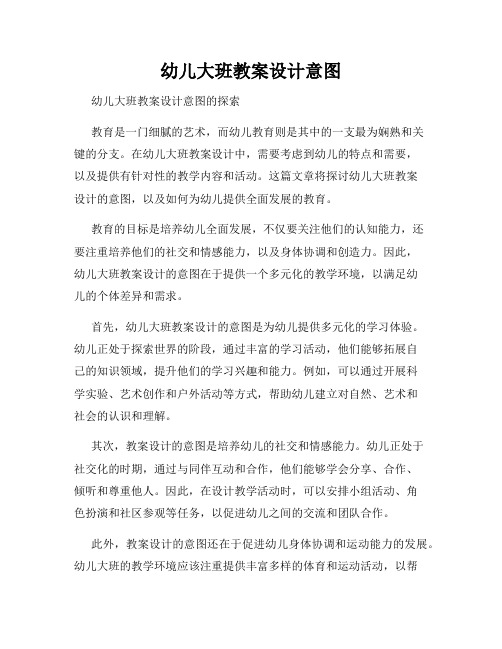 幼儿大班教案设计意图

幼儿大班教案设计意图的探索

教育是一门细腻的艺术，而幼儿教育则是其中的一支最为娴熟和关键的分支。在幼儿大班教案设计中，需要考虑到幼儿的特点和需要，以及提供有针对性的教学内容和活动。这篇文章将探讨幼儿大班教案设计的意图，以及如何为幼儿提供全面发展的教育。

教育的目标是培养幼儿全面发展，不仅要关注他们的认知能力，还要注重培养他们的社交和情感能力，以及身体协调和创造力。因此，幼儿大班教案设计的意图在于提供一个多元化的教学环境，以满足幼儿的个体差异和需求。

首先，幼儿大班教案设计的意图是为幼儿提供多元化的学习体验。幼儿正处于探索世界的阶段，通过丰富的学习活动，他们能够拓展自己的知识领域，提升他们的学习兴趣和能力。例如，可以通过开展科学实验、艺术创作和户外活动等方式，帮助幼儿建立对自然、艺术和社会的认识和理解。

其次，教案设计的意图是培养幼儿的社交和情感能力。幼儿正处于社交化的时期，通过与同伴互动和合作，他们能够学会分享、合作、倾听和尊重他人。因此，在设计教学活动时，可以安排小组活动、角色扮演和社区参观等任务，以促进幼儿之间的交流和团队合作。

此外，教案设计的意图还在于促进幼儿身体协调和运动能力的发展。幼儿大班的教学环境应该注重提供丰富多样的体育和运动活动，以帮